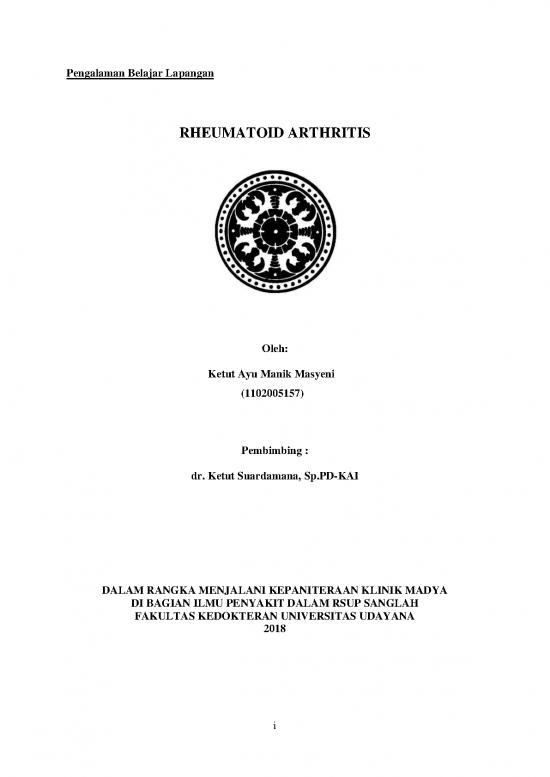 Pengalaman Belajar Lapangan

RHEUMATOID ARTHRITIS

Oleh:

Ketut Ayu Manik Masyeni

(1102005157)

Pembimbing :

dr. Ketut Suardamana, Sp.PD-KAI

DALAM RANGKA MENJALANI KEPANITERAAN KLINIK MADYA
DI BAGIAN ILMU PENYAKIT DALAM RSUP SANGLAH
FAKULTAS KEDOKTERAN UNIVERSITAS UDAYANA
2018

i